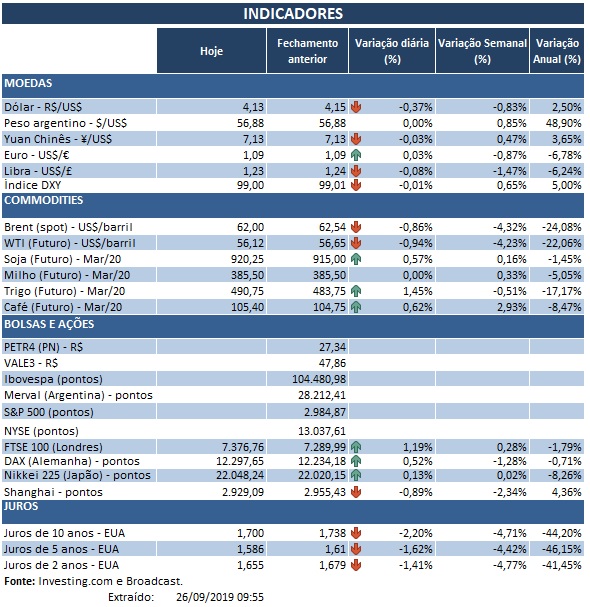 INDICADORES

| | Hoje | Fechamento anterior | Variação diária (%) | Variação Semanal (%) | Variação Anual (%) |
|---|---|---|---|---|---|
| MOEDAS | | | | | |
| Dólar - R$/US$ | 4,13 | 4,15 | -0,37% | -0,83% | 2,50% |
| Peso argentino - $/US$ | 56,88 | 56,88 | 0,00% | 0,85% | 48,90% |
| Yuan Chinês - ¥/US$ | 7,13 | 7,13 | -0,03% | 0,47% | 3,65% |
| Euro - US$/€ | 1,09 | 1,09 | 0,03% | -0,87% | -6,78% |
| Libra - US$/£ | 1,23 | 1,24 | -0,08% | -1,47% | -6,24% |
| Índice DXY | 99,00 | 99,01 | -0,01% | 0,65% | 5,00% |
| COMMODITIES | | | | | |
| Brent (spot) - US$/barril | 62,00 | 62,54 | -0,86% | -4,32% | -24,08% |
| WTI (Futuro) - US$/barril | 56,12 | 56,65 | -0,94% | -4,23% | -22,06% |
| Soja (Futuro) - Mar/20 | 920,25 | 915,00 | 0,57% | 0,16% | -1,45% |
| Milho (Futuro) - Mar/20 | 385,50 | 385,50 | 0,00% | 0,33% | -5,05% |
| Trigo (Futuro) - Mar/20 | 490,75 | 483,75 | 1,45% | -0,51% | -17,17% |
| Café (Futuro) - Mar/20 | 105,40 | 104,75 | 0,62% | 2,93% | -8,47% |
| BOLSAS E AÇÕES | | | | | |
| PETR4 (PN) - R$ | | 27,34 | | | |
| VALE3 - R$ | | 47,86 | | | |
| Ibovespa (pontos) | | 104.480,98 | | | |
| Merval (Argentina) - pontos | | 28.212,41 | | | |
| S&P 500 (pontos) | | 2.984,87 | | | |
| NYSE (pontos) | | 13.037,61 | | | |
| FTSE 100 (Londres) | 7.376,76 | 7.289,99 | 1,19% | 0,28% | -1,79% |
| DAX (Alemanha) - pontos | 12.297,65 | 12.234,18 | 0,52% | -1,28% | -0,71% |
| Nikkei 225 (Japão) - pontos | 22.048,24 | 22.020,15 | 0,13% | 0,02% | -8,26% |
| Shanghai - pontos | 2.929,09 | 2.955,43 | -0,89% | -2,34% | 4,36% |
| JUROS | | | | | |
| Juros de 10 anos - EUA | 1,700 | 1,738 | -2,20% | -4,71% | -44,20% |
| Juros de 5 anos - EUA | 1,586 | 1,61 | -1,62% | -4,42% | -46,15% |
| Juros de 2 anos - EUA | 1,655 | 1,679 | -1,41% | -4,77% | -41,45% |

Fonte: Investing.com e Broadcast.
Extraído: 26/09/2019 09:55